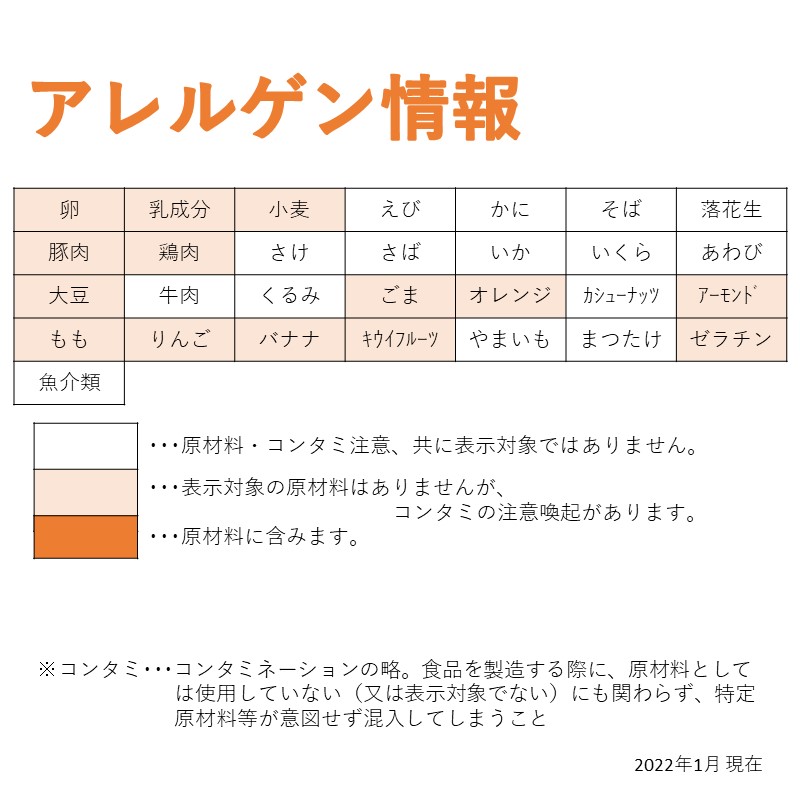 アレルゲン情報

| 卵 | 乳成分 | 小麦 | えび | かに | そば | 落花生 |
|---|---|---|---|---|---|---|
| 豚肉 | 鶏肉 | さけ | さば | いか | いくら | あわび |
| 大豆 | 牛肉 | くるみ | ごま | オレンジ | カシューナッツ | アーモンド |
| もも | りんご | バナナ | キウイフルーツ | やまいも | まつたけ | ゼラチン |
| 魚介類 | | | | | | |

･･･原材料・コンタミ注意、共に表示対象ではありません。

･･･表示対象の原材料はありませんが、コンタミの注意喚起があります。

･･･原材料に含みます。

※コンタミ･･･コンタミネーションの略。食品を製造する際に、原材料としては使用していない（又は表示対象でない）にも関わらず、特定原材料等が意図せず混入してしまうこと

2022年1月 現在